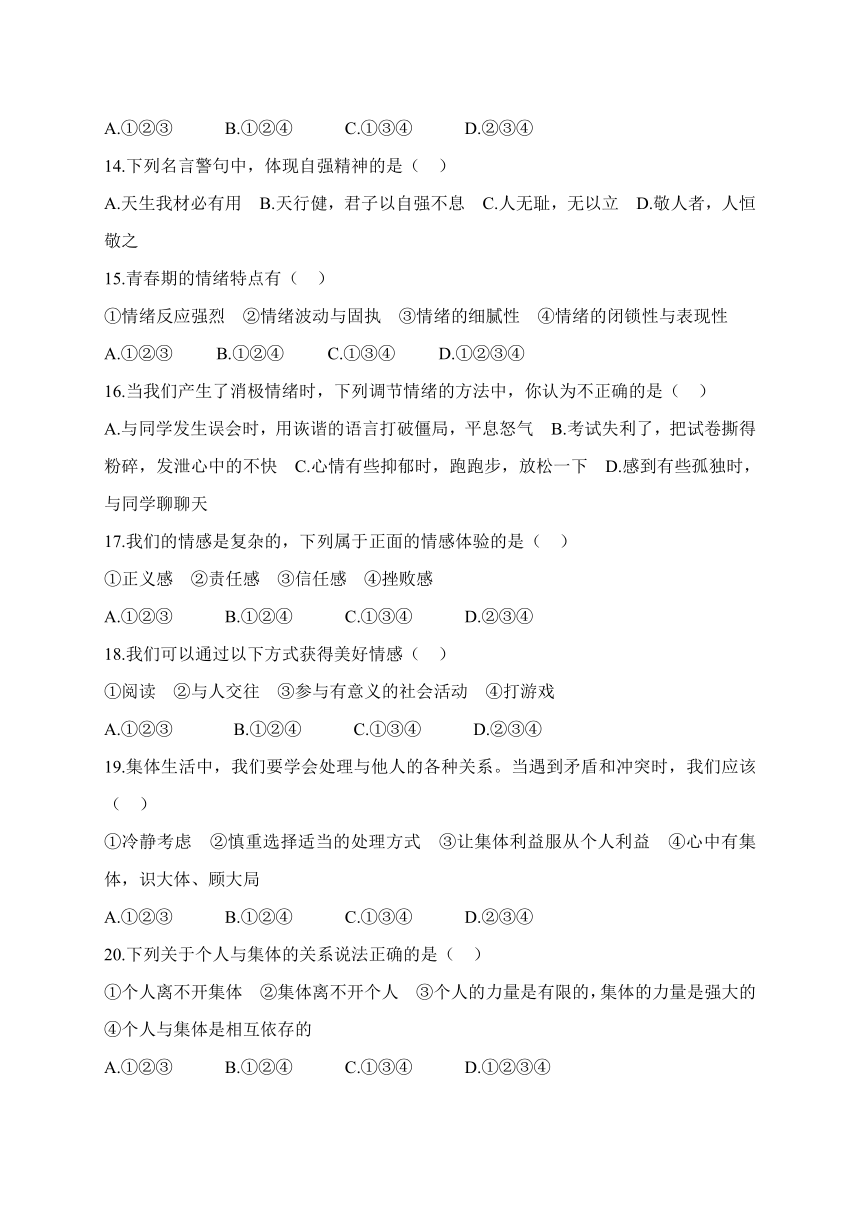 A.①②③　　B.①②④　　C.①③④　　D.②③④

14.下列名言警句中，体现自强精神的是（　）

A.天生我材必有用　B.天行健，君子以自强不息　C.人无耻，无以立　D.敬人者，人恒敬之

15.青春期的情绪特点有（　）

①情绪反应强烈　②情绪波动与固执　③情绪的细腻性　④情绪的闭锁性与表现性

A.①②③　　B.①②④　　C.①③④　　D.①②③④

16.当我们产生了消极情绪时，下列调节情绪的方法中，你认为不正确的是（　）

A.与同学发生误会时，用诙谐的语言打破僵局，平息怒气　B.考试失利了，把试卷撕得粉碎，发泄心中的不快　C.心情有些抑郁时，跑跑步，放松一下　D.感到有些孤独时，与同学聊聊天

17.我们的情感是复杂的，下列属于正面的情感体验的是（　）

①正义感　②责任感　③信任感　④挫败感

A.①②③　　B.①②④　　C.①③④　　D.②③④

18.我们可以通过以下方式获得美好情感（　）

①阅读　②与人交往　③参与有意义的社会活动　④打游戏

A.①②③　　B.①②④　　C.①③④　　D.②③④

19.集体生活中，我们要学会处理与他人的各种关系。当遇到矛盾和冲突时，我们应该（　）

①冷静考虑　②慎重选择适当的处理方式　③让集体利益服从个人利益　④心中有集体，识大体、顾大局

A.①②③　　B.①②④　　C.①③④　　D.②③④

20.下列关于个人与集体的关系说法正确的是（　）

①个人离不开集体　②集体离不开个人　③个人的力量是有限的，集体的力量是强大的　④个人与集体是相互依存的

A.①②③　　B.①②④　　C.①③④　　D.①②③④